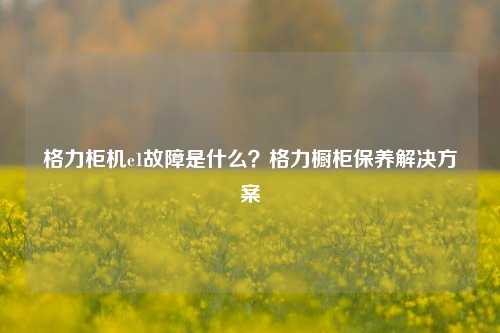 格力柜机e1故障是什么？格力橱柜保养解决方案